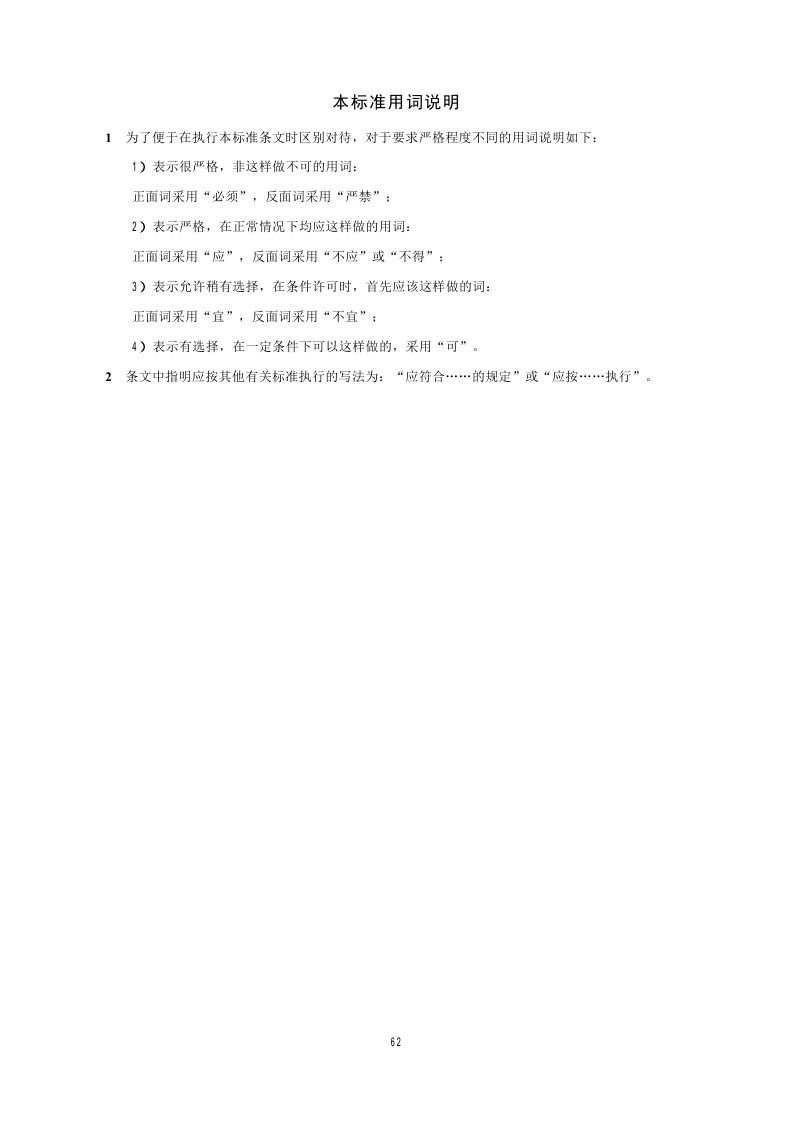 本标准用词说明

1 为了便于在执行本标准条文时区别对待，对于要求严格程度不同的用词说明如下：

1）表示很严格，非这样做不可的用词：

正面词采用“必须”，反面词采用“严禁”；

2）表示严格，在正常情况下均应这样做的用词：

正面词采用“应”，反面词采用“不应”或“不得”；

3）表示允许稍有选择，在条件许可时，首先应该这样做的词：

正面词采用“宜”，反面词采用“不宜”；

4）表示有选择，在一定条件下可以这样做的，采用“可”。

2 条文中指明应按其他有关标准执行的写法为：“应符合……的规定”或“应按……执行”。

62